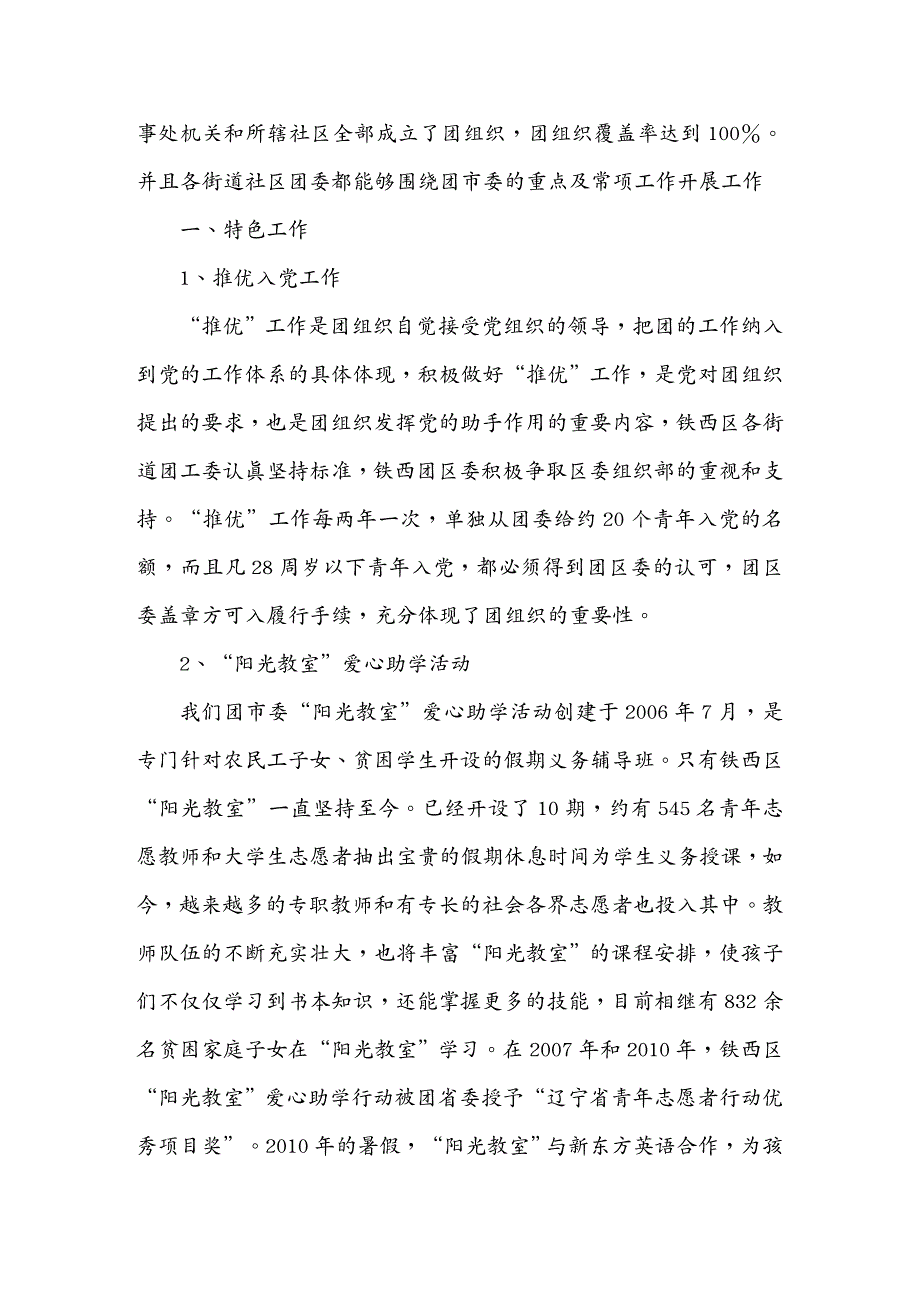 事处机关和所辖社区全部成立了团组织，团组织覆盖率达到100%。并且各街道社区团委都能够围绕团市委的重点及常项工作开展工作

一、特色工作

1、推优入党工作

“推优”工作是团组织自觉接受党组织的领导，把团的工作纳入到党的工作体系的具体体现，积极做好“推优”工作，是党对团组织提出的要求，也是团组织发挥党的助手作用的重要内容，铁西区各街道团工委认真坚持标准，铁西团区委积极争取区委组织部的重视和支持。“推优”工作每两年一次，单独从团委给约20个青年入党的名额，而且凡28周岁以下青年入党，都必须得到团区委的认可，团区委盖章方可入履行手续，充分体现了团组织的重要性。

2、“阳光教室”爱心助学活动

我们团市委“阳光教室”爱心助学活动创建于2006年7月，是专门针对农民工子女、贫困学生开设的假期义务辅导班。只有铁西区“阳光教室”一直坚持至今。已经开设了10期，约有545名青年志愿教师和大学生志愿者抽出宝贵的假期休息时间为学生义务授课，如今，越来越多的专职教师和有专长的社会各界志愿者也投入其中。教师队伍的不断充实壮大，也将丰富“阳光教室”的课程安排，使孩子们不仅仅学习到书本知识，还能掌握更多的技能，目前相继有832余名贫困家庭子女在“阳光教室”学习。在2007年和2010年，铁西区“阳光教室”爱心助学行动被团省委授予“辽宁省青年志愿者行动优秀项目奖”。2010年的暑假，“阳光教室”与新东方英语合作，为孩